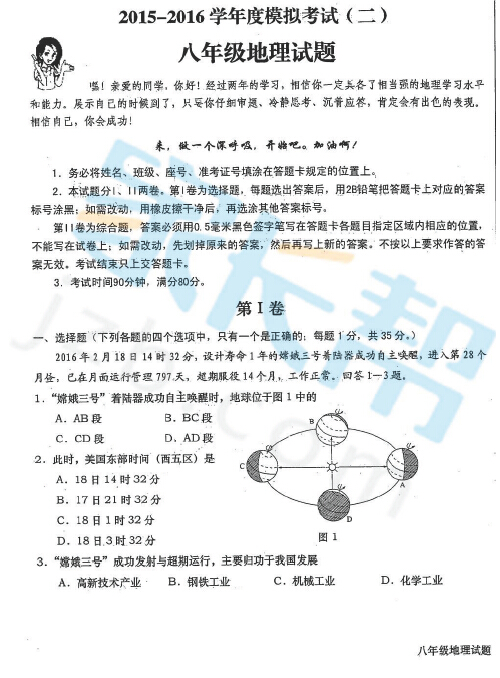 2015–2016 学年度模拟考试（二）

八年级地理试题

嗨！亲爱的同学，你好！经过两年的学习，相信你一定具备了相当强的地理学习水平和能力。展示自己的时候到了，只要你仔细审题、冷静思考、沉着应答，肯定会有出色的表现。相信自己，你会成功！

来，做一个深呼吸，开始吧。加油啊！

1. 务必将姓名、班级、座号、准考证号填涂在答题卡规定的位置上。

2. 本试题分Ⅰ、Ⅱ两卷。第Ⅰ卷为选择题，每题选出答案后，用2B铅笔把答题卡上对应的答案标号涂黑；如需改动，用橡皮擦干净后，再选涂其他答案标号。

第Ⅱ卷为综合题，答案必须用0.5毫米黑色签字笔写在答题卡各题目指定区域内相应的位置，不能写在试卷上；如需改动，先划掉原来的答案，然后再写上新的答案。不按以上要求作答的答案无效。考试结束只上交答题卡。

3. 考试时间90分钟，满分80分。

第Ⅰ卷

一、选择题（下列各题的四个选项中，只有一个是正确的；每题 1 分，共 35 分。）

2016 年 2 月 18 日 14 时 32 分，设计寿命 1 年的嫦娥三号着陆器成功自主唤醒，进入第 28 个月昼，已在月面运行管理 797 天，超期服役 14 个月，工作正常。回答 1—3 题。

1. “嫦娥三号”着陆器成功自主唤醒时，地球位于图 1 中的

A. AB 段　　B. BC 段

C. CD 段　　D. AD 段

2. 此时，美国东部时间（西五区）是

A. 18 日 14 时 32 分

B. 17 日 21 时 32 分

C. 18 日 1 时 32 分

D. 18 日 3 时 32 分

B

C

A

D

图 1

3. “嫦娥三号”成功发射与超期运行，主要归功于我国发展

A. 高新技术产业　　B. 钢铁工业　　C. 机械工业　　D. 化学工业

八年级地理试题